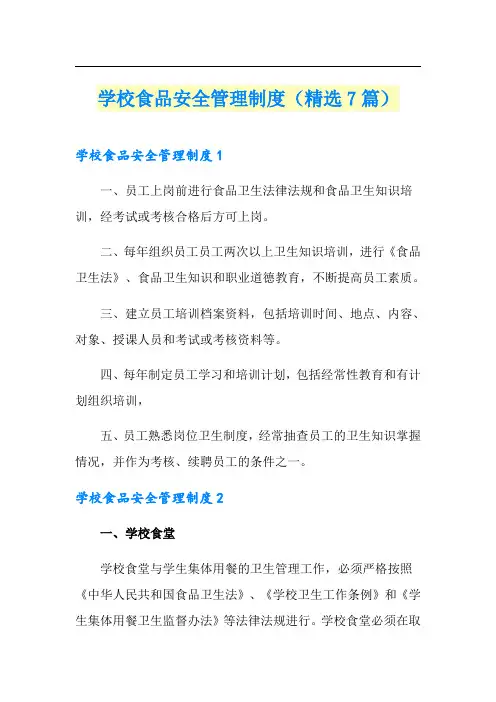 学校食品安全管理制度（精选7篇）

学校食品安全管理制度1

一、员工上岗前进行食品卫生法律法规和食品卫生知识培训，经考试或考核合格后方可上岗。

二、每年组织员工员工两次以上卫生知识培训，进行《食品卫生法》、食品卫生知识和职业道德教育，不断提高员工素质。

三、建立员工培训档案资料，包括培训时间、地点、内容、对象、授课人员和考试或考核资料等。

四、每年制定员工学习和培训计划，包括经常性教育和有计划组织培训，

五、员工熟悉岗位卫生制度，经常抽查员工的卫生知识掌握情况，并作为考核、续聘员工的条件之一。

学校食品安全管理制度2

一、学校食堂

学校食堂与学生集体用餐的卫生管理工作，必须严格按照《中华人民共和国食品卫生法》、《学校卫生工作条例》和《学生集体用餐卫生监督办法》等法律法规进行。学校食堂必须在取